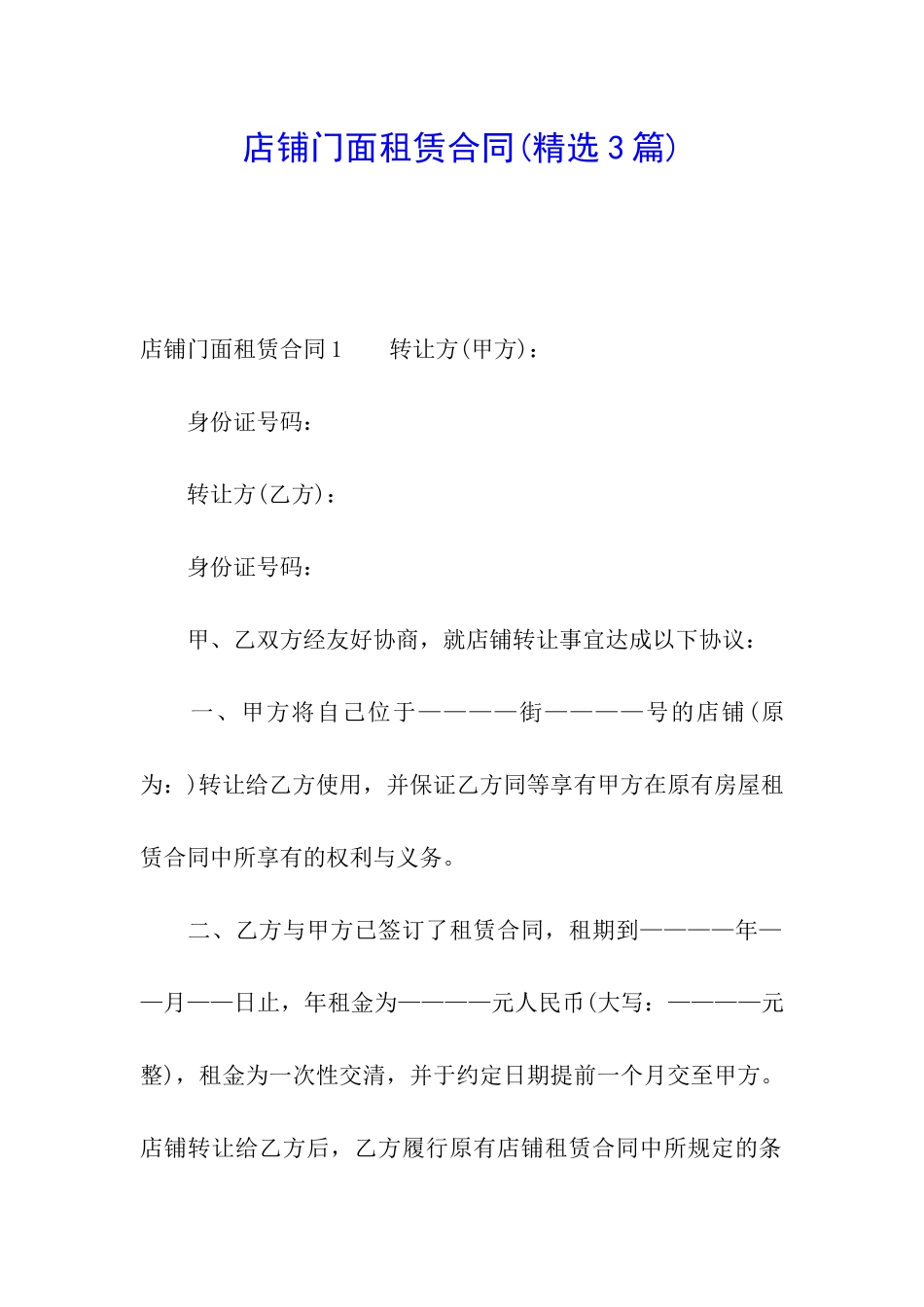 店铺门面租赁合同(精选3篇)

店铺门面租赁合同1　　转让方(甲方)：

身份证号码：

转让方(乙方)：

身份证号码：

甲、乙双方经友好协商，就店铺转让事宜达成以下协议：

一、甲方将自己位于————街————号的店铺(原为：)转让给乙方使用，并保证乙方同等享有甲方在原有房屋租赁合同中所享有的权利与义务。

二、乙方与甲方已签订了租赁合同，租期到————年——月——日止，年租金为————元人民币(大写：————元整)，租金为一次性交清，并于约定日期提前一个月交至甲方。店铺转让给乙方后，乙方履行原有店铺租赁合同中所规定的条